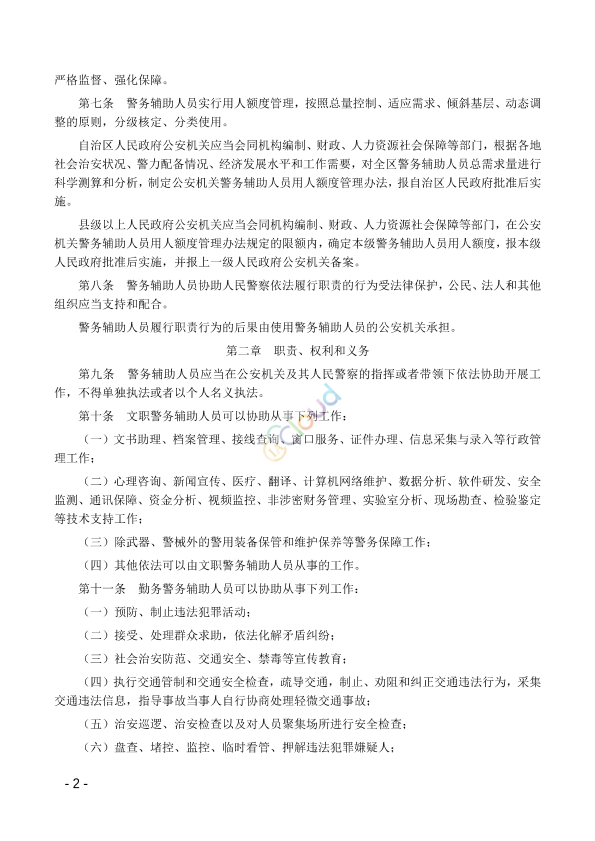 严格监督、强化保障。

第七条　警务辅助人员实行用人额度管理，按照总量控制、适应需求、倾斜基层、动态调整的原则，分级核定、分类使用。

自治区人民政府公安机关应当会同机构编制、财政、人力资源社会保障等部门，根据各地社会治安状况、警力配备情况、经济发展水平和工作需要，对全区警务辅助人员总需求量进行科学测算和分析，制定公安机关警务辅助人员用人额度管理办法，报自治区人民政府批准后实施。

县级以上人民政府公安机关应当会同机构编制、财政、人力资源社会保障等部门，在公安机关警务辅助人员用人额度管理办法规定的限额内，确定本级警务辅助人员用人额度，报本级人民政府批准后实施，并报上一级人民政府公安机关备案。

第八条　警务辅助人员协助人民警察依法履行职责的行为受法律保护，公民、法人和其他组织应当支持和配合。

警务辅助人员履行职责行为的后果由使用警务辅助人员的公安机关承担。

第二章　职责、权利和义务

第九条　警务辅助人员应当在公安机关及其人民警察的指挥或者带领下依法协助开展工作，不得单独执法或者以个人名义执法。

第十条　文职警务辅助人员可以协助从事下列工作：

（一）文书助理、档案管理、接线查询、窗口服务、证件办理、信息采集与录入等行政管理工作；

（二）心理咨询、新闻宣传、医疗、翻译、计算机网络维护、数据分析、软件研发、安全监测、通讯保障、资金分析、视频监控、非涉密财务管理、实验室分析、现场勘查、检验鉴定等技术支持工作；

（三）除武器、警械外的警用装备保管和维护保养等警务保障工作；

（四）其他依法可以由文职警务辅助人员从事的工作。

第十一条　勤务警务辅助人员可以协助从事下列工作：

（一）预防、制止违法犯罪活动；

（二）接受、处理群众求助，依法化解矛盾纠纷；

（三）社会治安防范、交通安全、禁毒等宣传教育；

（四）执行交通管制和交通安全检查，疏导交通，制止、劝阻和纠正交通违法行为，采集交通违法信息，指导事故当事人自行协商处理轻微交通事故；

（五）治安巡逻、治安检查以及对人员聚集场所进行安全检查；

（六）盘查、堵控、监控、临时看管、押解违法犯罪嫌疑人；

- 2 -